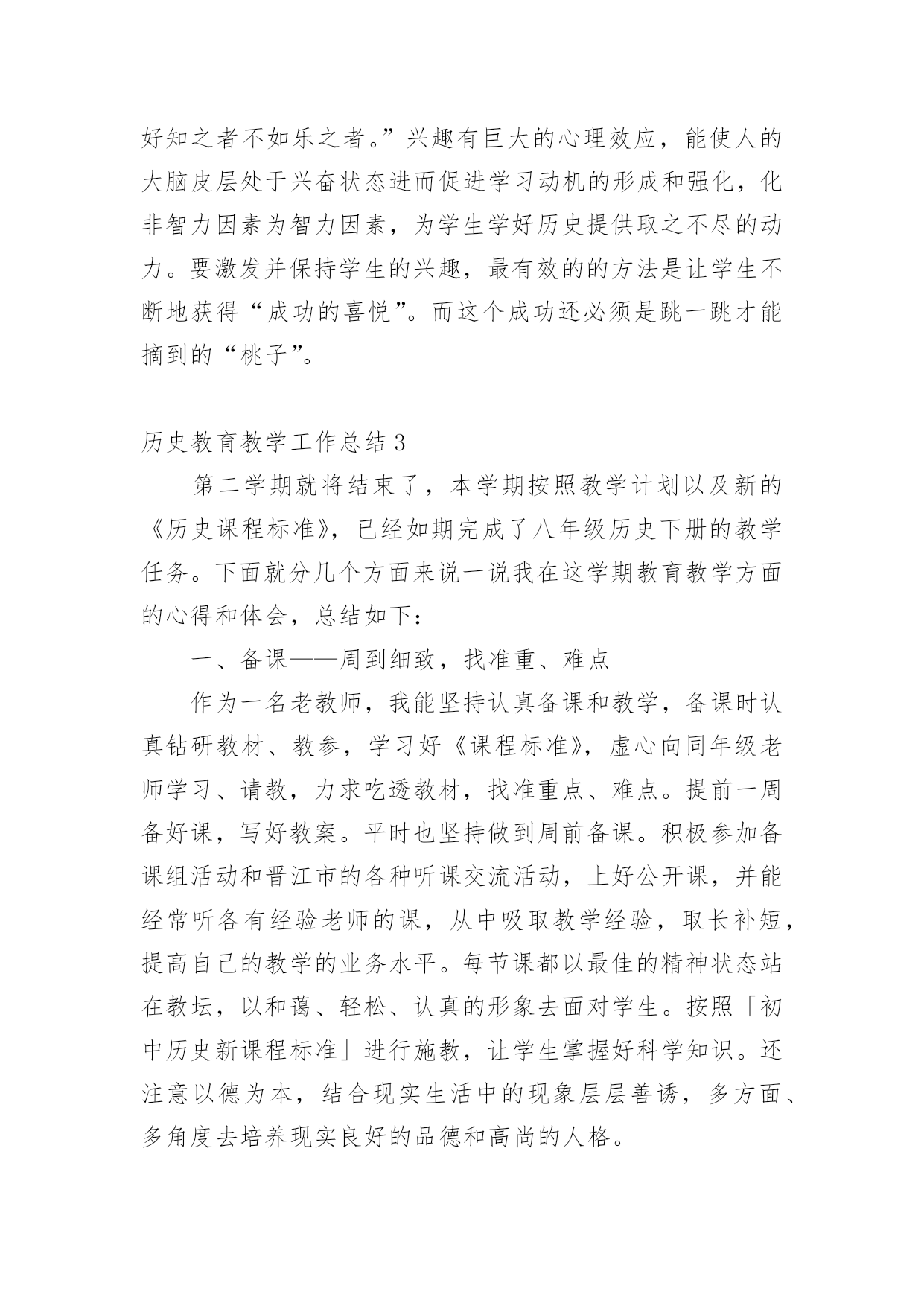 好知之者不如乐之者。”兴趣有巨大的心理效应，能使人的大脑皮层处于兴奋状态进而促进学习动机的形成和强化，化非智力因素为智力因素，为学生学好历史提供取之不尽的动力。要激发并保持学生的兴趣，最有效的的方法是让学生不断地获得“成功的喜悦”。而这个成功还必须是跳一跳才能摘到的“桃子”。

历史教育教学工作总结 3

第二学期就将结束了，本学期按照教学计划以及新的《历史课程标准》，已经如期完成了八年级历史下册的教学任务。下面就分几个方面来说一说我在这学期教育教学方面的心得和体会，总结如下：

一、备课——周到细致，找准重、难点

作为一名老教师，我能坚持认真备课和教学，备课时认真钻研教材、教参，学习好《课程标准》，虚心向同年级老师学习、请教，力求吃透教材，找准重点、难点。提前一周备好课，写好教案。平时也坚持做到周前备课。积极参加备课组活动和晋江市的各种听课交流活动，上好公开课，并能经常听各有经验老师的课，从中吸取教学经验，取长补短，提高自己的教学的业务水平。每节课都以最佳的精神状态站在教坛，以和蔼、轻松、认真的形象去面对学生。按照「初中历史新课程标准」进行施教，让学生掌握好科学知识。还注意以德为本，结合现实生活中的现象层层善诱，多方面、多角度去培养现实良好的品德和高尚的人格。